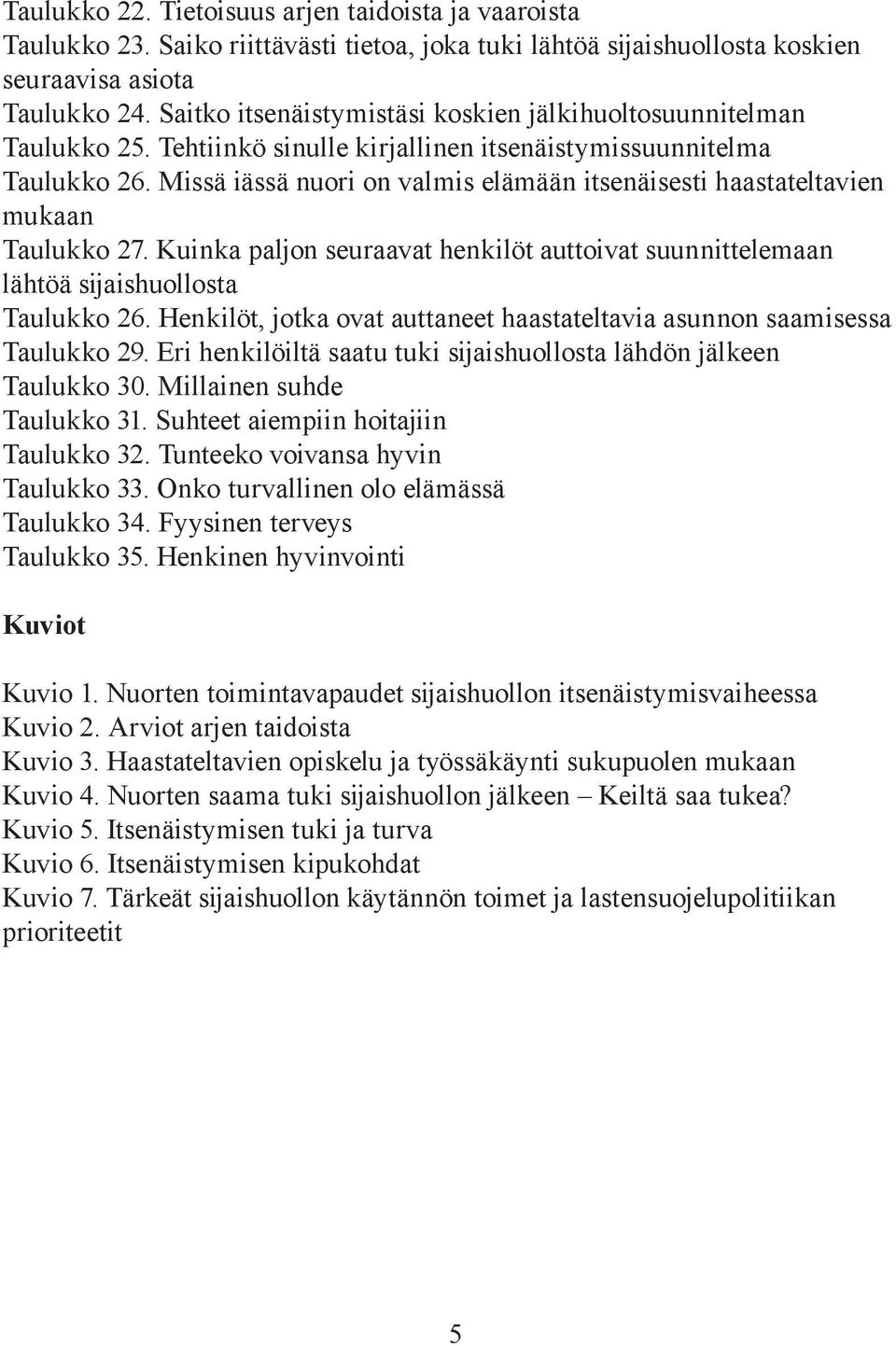 Taulukko 22. Tietoisuus arjen taidoista ja vaaroista
Taulukko 23. Saiko riittävästi tietoa, joka tuki lähtöä sijaishuollosta koskien seuraavisa asiota
Taulukko 24. Saitko itsenäistymistäsi koskien jälkihuoltosuunnitelman
Taulukko 25. Tehtiinkö sinulle kirjallinen itsenäistymissuunnitelma
Taulukko 26. Missä iässä nuori on valmis elämään itsenäisesti haastateltavien mukaan
Taulukko 27. Kuinka paljon seuraavat henkilöt auttoivat suunnittelemaan lähtöä sijaishuollosta
Taulukko 26. Henkilöt, jotka ovat auttaneet haastateltavia asunnon saamisessa
Taulukko 29. Eri henkilöiltä saatu tuki sijaishuollosta lähdön jälkeen
Taulukko 30. Millainen suhde
Taulukko 31. Suhteet aiempiin hoitajiin
Taulukko 32. Tunteeko voivansa hyvin
Taulukko 33. Onko turvallinen olo elämässä
Taulukko 34. Fyysinen terveys
Taulukko 35. Henkinen hyvinvointi

Kuviot

Kuvio 1. Nuorten toimintavapaudet sijaishuollon itsenäistymisvaiheessa
Kuvio 2. Arviot arjen taidoista
Kuvio 3. Haastateltavien opiskelu ja työssäkäynti sukupuolen mukaan
Kuvio 4. Nuorten saama tuki sijaishuollon jälkeen – Keiltä saa tukea?
Kuvio 5. Itsenäistymisen tuki ja turva
Kuvio 6. Itsenäistymisen kipukohdat
Kuvio 7. Tärkeät sijaishuollon käytännön toimet ja lastensuojelupolitiikan prioriteetit

5